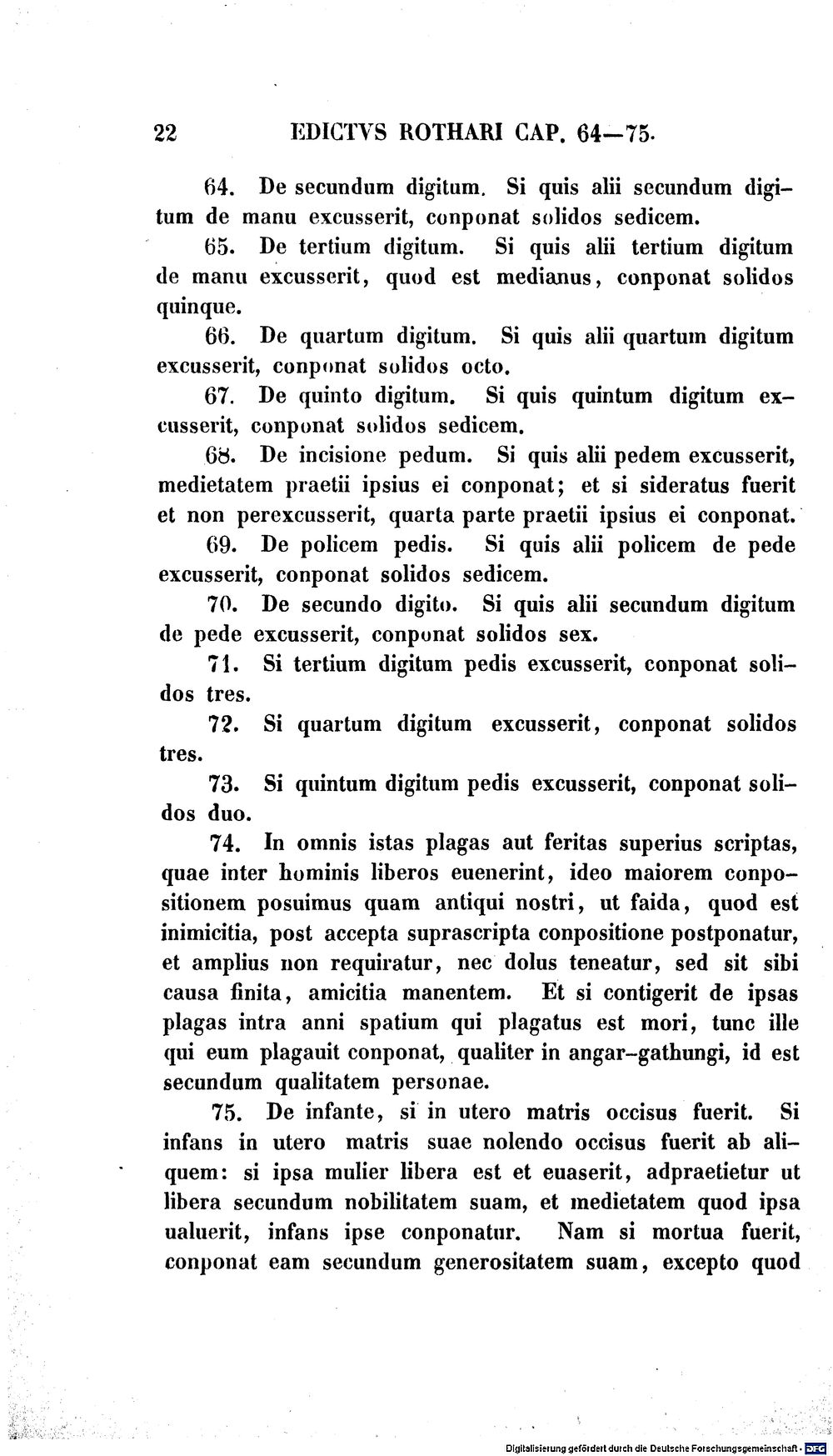 22 EDICTVS ROTHARI CAP. 64—75.

64. De secundum digitum. Si quis alii secundum digitum de manu excusserit, conponat solidos sedicem.

65. De tertium digitum. Si quis alii tertium digitum de manu excusserit, quod est medianus, conponat solidos quinque.

66. De quartum digitum. Si quis alii quartum digitum excusserit, conponat solidos octo.

67. De quinto digitum. Si quis quintum digitum excusserit, conponat solidos sedicem.

68. De incisione pedum. Si quis alii pedem excusserit, medietatem praetii ipsius ei conponat; et si sideratus fuerit et non perexcusserit, quarta parte praetii ipsius ei conponat.

69. De policem pedis. Si quis alii policem de pede excusserit, conponat solidos sedicem.

70. De secundo digito. Si quis alii secundum digitum de pede excusserit, conponat solidos sex.

71. Si tertium digitum pedis excusserit, conponat solidos tres.

72. Si quartum digitum excusserit, conponat solidos tres.

73. Si quintum digitum pedis excusserit, conponat solidos duo.

74. In omnis istas plagas aut feritas superius scriptas, quae inter hominis liberos euenerint, ideo maiorem conpositionem posuimus quam antiqui nostri, ut faida, quod est inimicitia, post accepta suprascripta conpositione postponatur, et amplius non requiratur, nec dolus teneatur, sed sit sibi causa finita, amicitia manentem. Et si contigerit de ipsas plagas intra anni spatium qui plagatus est mori, tunc ille qui eum plagauit conponat, qualiter in angar-gathungi, id est secundum qualitatem personae.

75. De infante, si in utero matris occisus fuerit. Si infans in utero matris suae nolendo occisus fuerit ab aliquem: si ipsa mulier libera est et euaserit, adpraetietur ut libera secundum nobilitatem suam, et medietatem quod ipsa ualuerit, infans ipse conponatur. Nam si mortua fuerit, conponat eam secundum generositatem suam, excepto quod

Digitalisierung gefördert durch die Deutsche Forschungsgemeinschaft · DFG